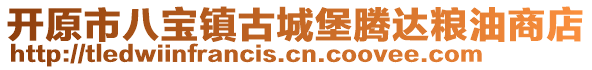 开原市八宝镇古城堡腾达粮油商店
http://tledwiinfrancis.cn.coovee.com